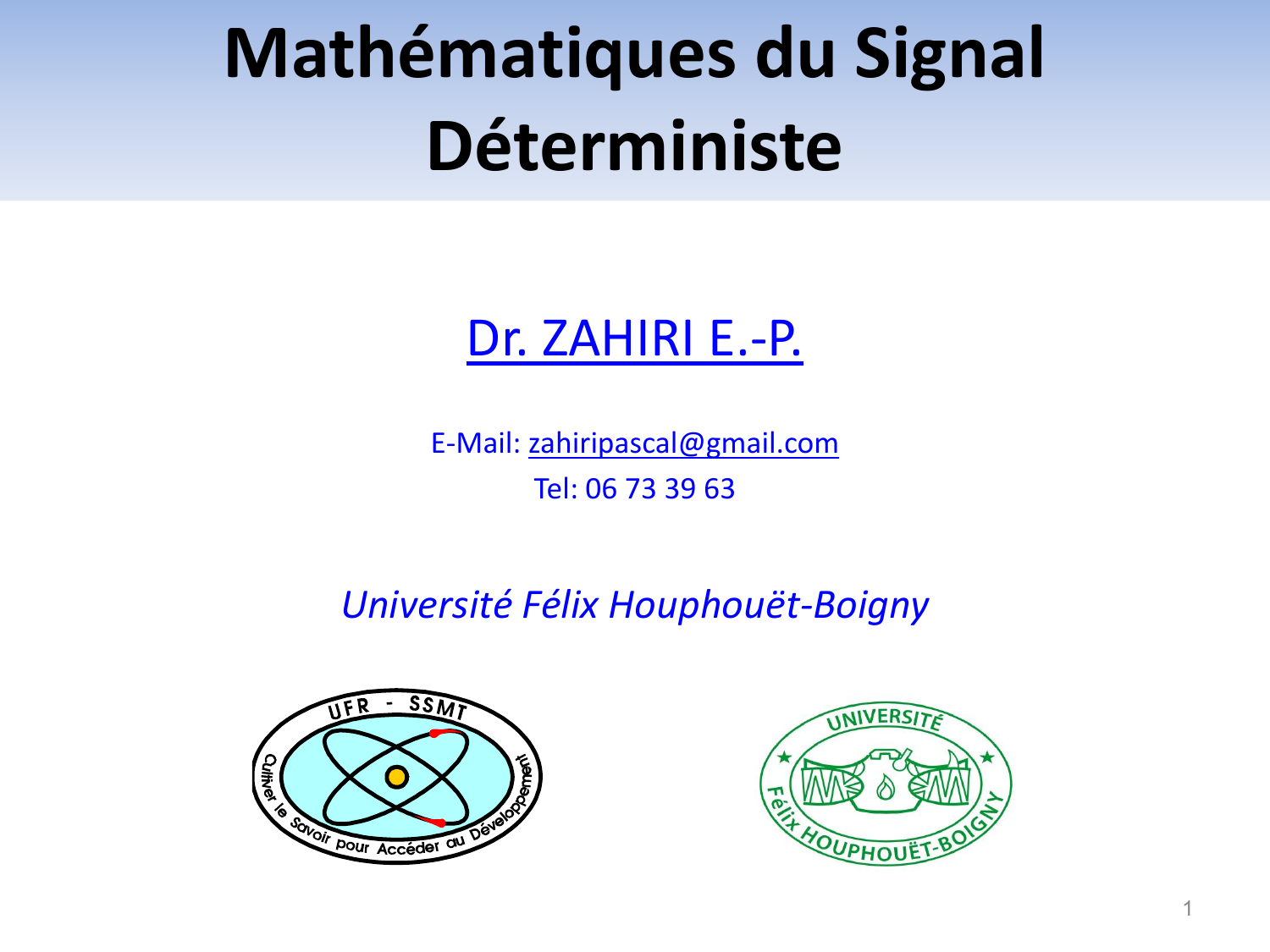 Mathématiques du Signal Déterministe

Dr. ZAHIRI E.-P.

E-Mail: zahiripascal@gmail.com
Tel: 06 73 39 63

Université Félix Houphouët-Boigny

UFR - SSMT
Cultiver le Savoir pour Accéder au Développement

UNIVERSITÉ
Félix HOUPHOUËT-BOIGNY

1